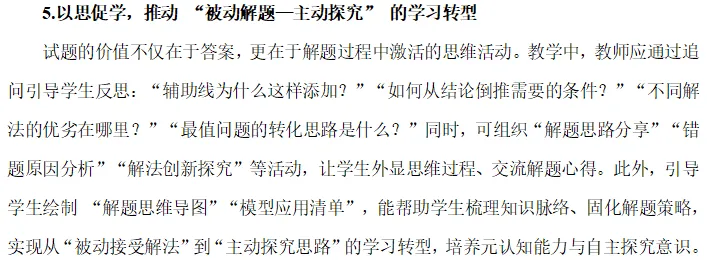 5.以思促学，推动 “被动解题—主动探究” 的学习转型

试题的价值不仅在于答案，更在于解题过程中激活的思维活动。教学中，教师应通过追问引导学生反思：“辅助线为什么这样添加？”“如何从结论倒推需要的条件？”“不同解法的优劣在哪里？”“最值问题的转化思路是什么？”同时，可组织“解题思路分享”“错题原因分析”“解法创新探究”等活动，让学生外显思维过程、交流解题心得。此外，引导学生绘制 “解题思维导图”“模型应用清单”，能帮助学生梳理知识脉络、固化解题策略，实现从“被动接受解法”到“主动探究思路”的学习转型，培养元认知能力与自主探究意识。